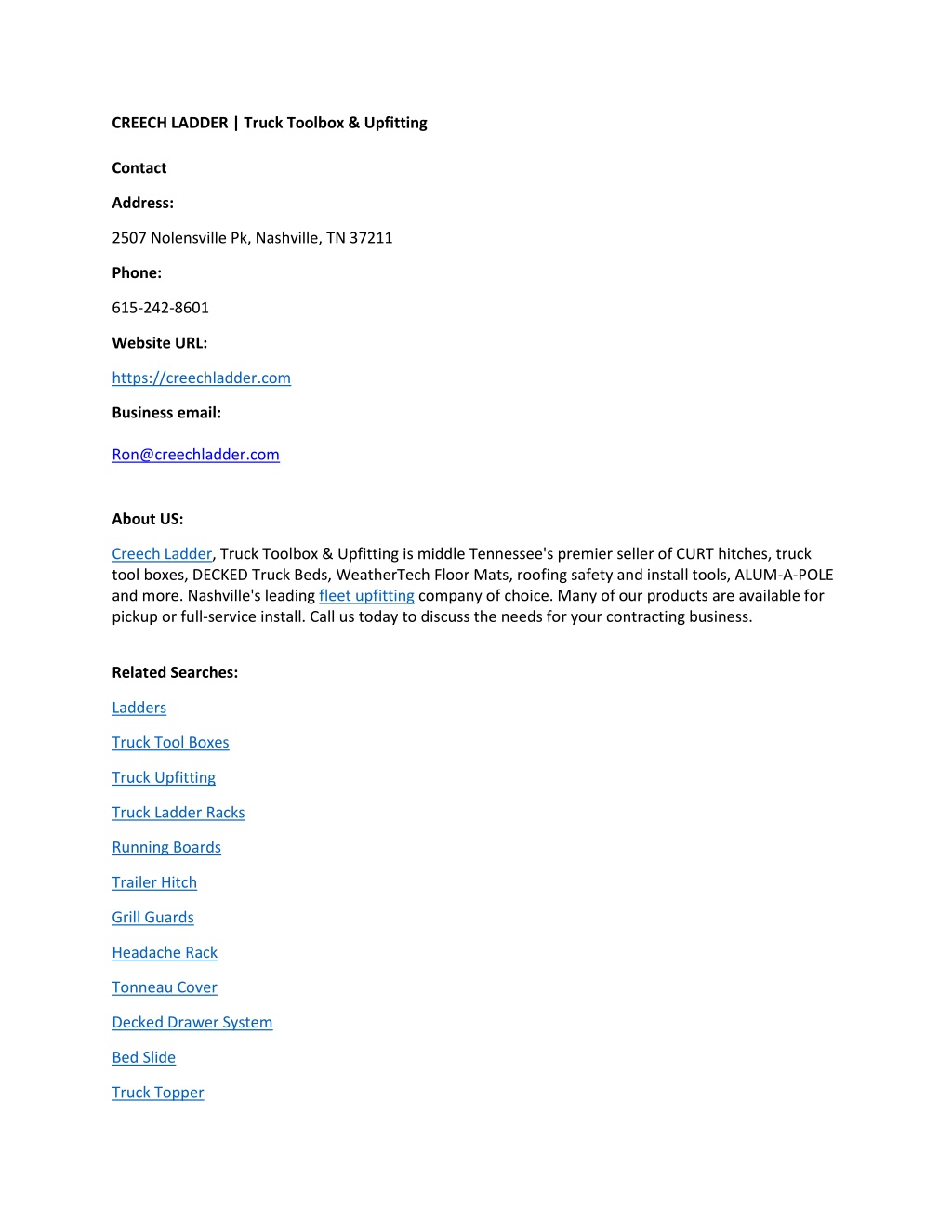 CREECH LADDER | Truck Toolbox & Upfitting

Contact

Address:

2507 Nolensville Pk, Nashville, TN 37211

Phone:

615-242-8601

Website URL:

https://creechladder.com

Business email:

Ron@creechladder.com

About US:

Creech Ladder, Truck Toolbox & Upfitting is middle Tennessee's premier seller of CURT hitches, truck tool boxes, DECKED Truck Beds, WeatherTech Floor Mats, roofing safety and install tools, ALUM-A-POLE and more. Nashville's leading fleet upfitting company of choice. Many of our products are available for pickup or full-service install. Call us today to discuss the needs for your contracting business.

Related Searches:

Ladders

Truck Tool Boxes

Truck Upfitting

Truck Ladder Racks

Running Boards

Trailer Hitch

Grill Guards

Headache Rack

Tonneau Cover

Decked Drawer System

Bed Slide

Truck Topper